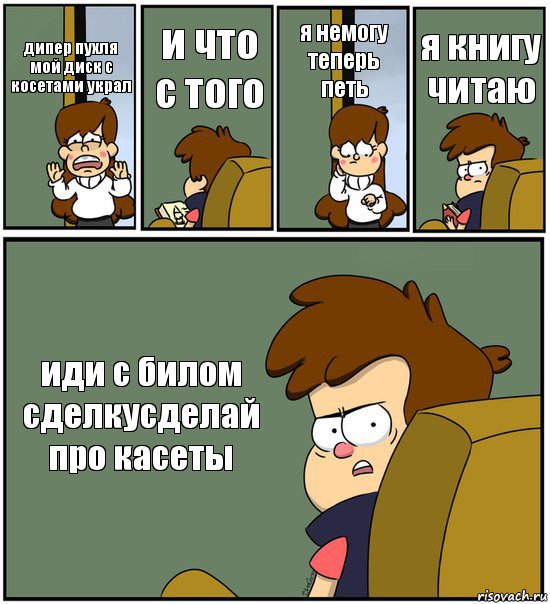 дипер пухля мой диск с косетами украл

и что с того

я немогу теперь петь

я книгу читаю

иди с билом сделкусделай про касеты

risovach.ru